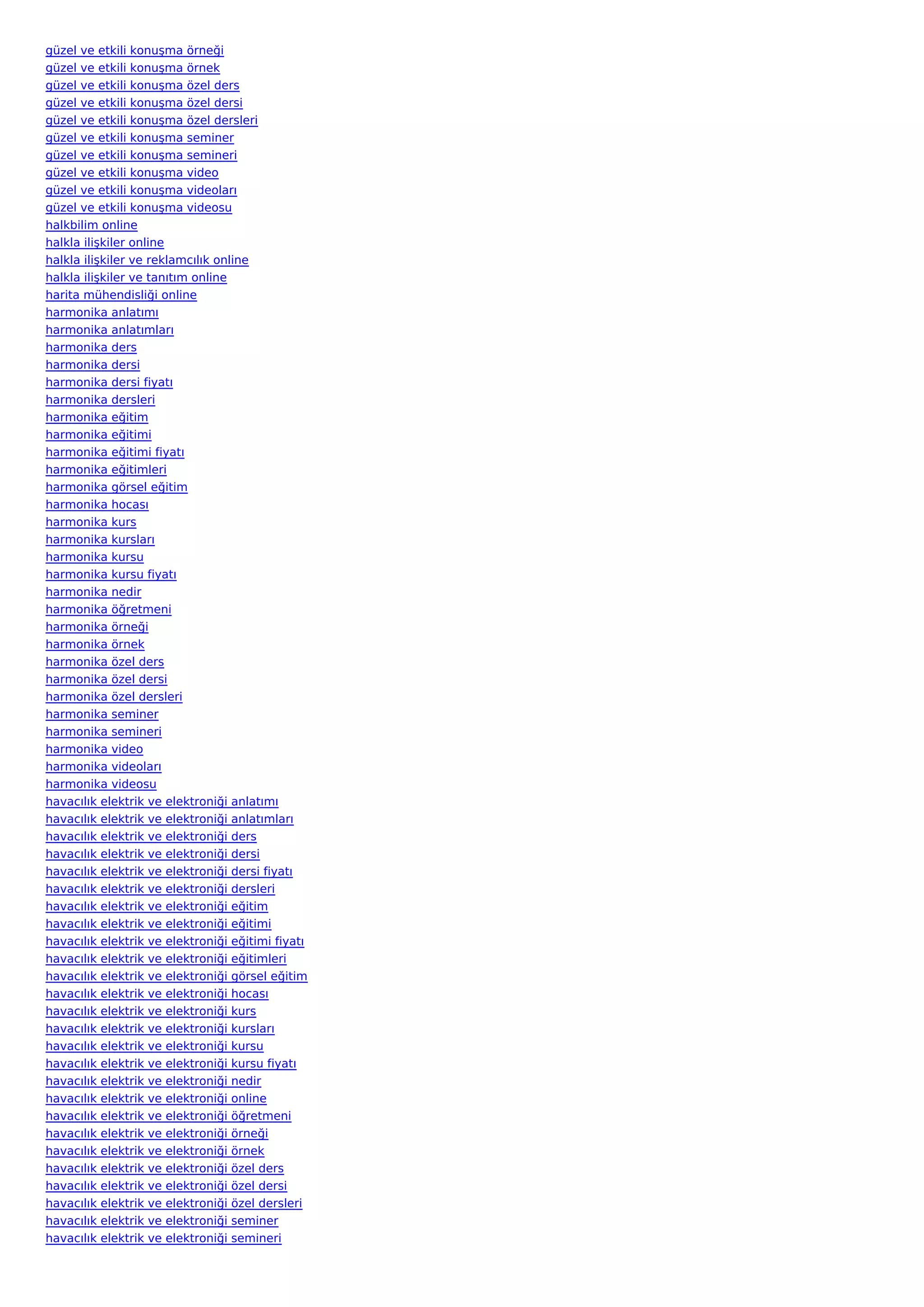 güzel ve etkili konuşma örneği
güzel ve etkili konuşma örnek
güzel ve etkili konuşma özel ders
güzel ve etkili konuşma özel dersi
güzel ve etkili konuşma özel dersleri
güzel ve etkili konuşma seminer
güzel ve etkili konuşma semineri
güzel ve etkili konuşma video
güzel ve etkili konuşma videoları
güzel ve etkili konuşma videosu
halkbilim online
halkla ilişkiler online
halkla ilişkiler ve reklamcılık online
halkla ilişkiler ve tanıtım online
harita mühendisliği online
harmonika anlatımı
harmonika anlatımları
harmonika ders
harmonika dersi
harmonika dersi fiyatı
harmonika dersleri
harmonika eğitim
harmonika eğitimi
harmonika eğitimi fiyatı
harmonika eğitimleri
harmonika görsel eğitim
harmonika hocası
harmonika kurs
harmonika kursları
harmonika kursu
harmonika kursu fiyatı
harmonika nedir
harmonika öğretmeni
harmonika örneği
harmonika örnek
harmonika özel ders
harmonika özel dersi
harmonika özel dersleri
harmonika seminer
harmonika semineri
harmonika video
harmonika videoları
harmonika videosu
havacılık elektrik ve elektroniği anlatımı
havacılık elektrik ve elektroniği anlatımları
havacılık elektrik ve elektroniği ders
havacılık elektrik ve elektroniği dersi
havacılık elektrik ve elektroniği dersi fiyatı
havacılık elektrik ve elektroniği dersleri
havacılık elektrik ve elektroniği eğitim
havacılık elektrik ve elektroniği eğitimi
havacılık elektrik ve elektroniği eğitimi fiyatı
havacılık elektrik ve elektroniği eğitimleri
havacılık elektrik ve elektroniği görsel eğitim
havacılık elektrik ve elektroniği hocası
havacılık elektrik ve elektroniği kurs
havacılık elektrik ve elektroniği kursları
havacılık elektrik ve elektroniği kursu
havacılık elektrik ve elektroniği kursu fiyatı
havacılık elektrik ve elektroniği nedir
havacılık elektrik ve elektroniği online
havacılık elektrik ve elektroniği öğretmeni
havacılık elektrik ve elektroniği örneği
havacılık elektrik ve elektroniği örnek
havacılık elektrik ve elektroniği özel ders
havacılık elektrik ve elektroniği özel dersi
havacılık elektrik ve elektroniği özel dersleri
havacılık elektrik ve elektroniği seminer
havacılık elektrik ve elektroniği semineri